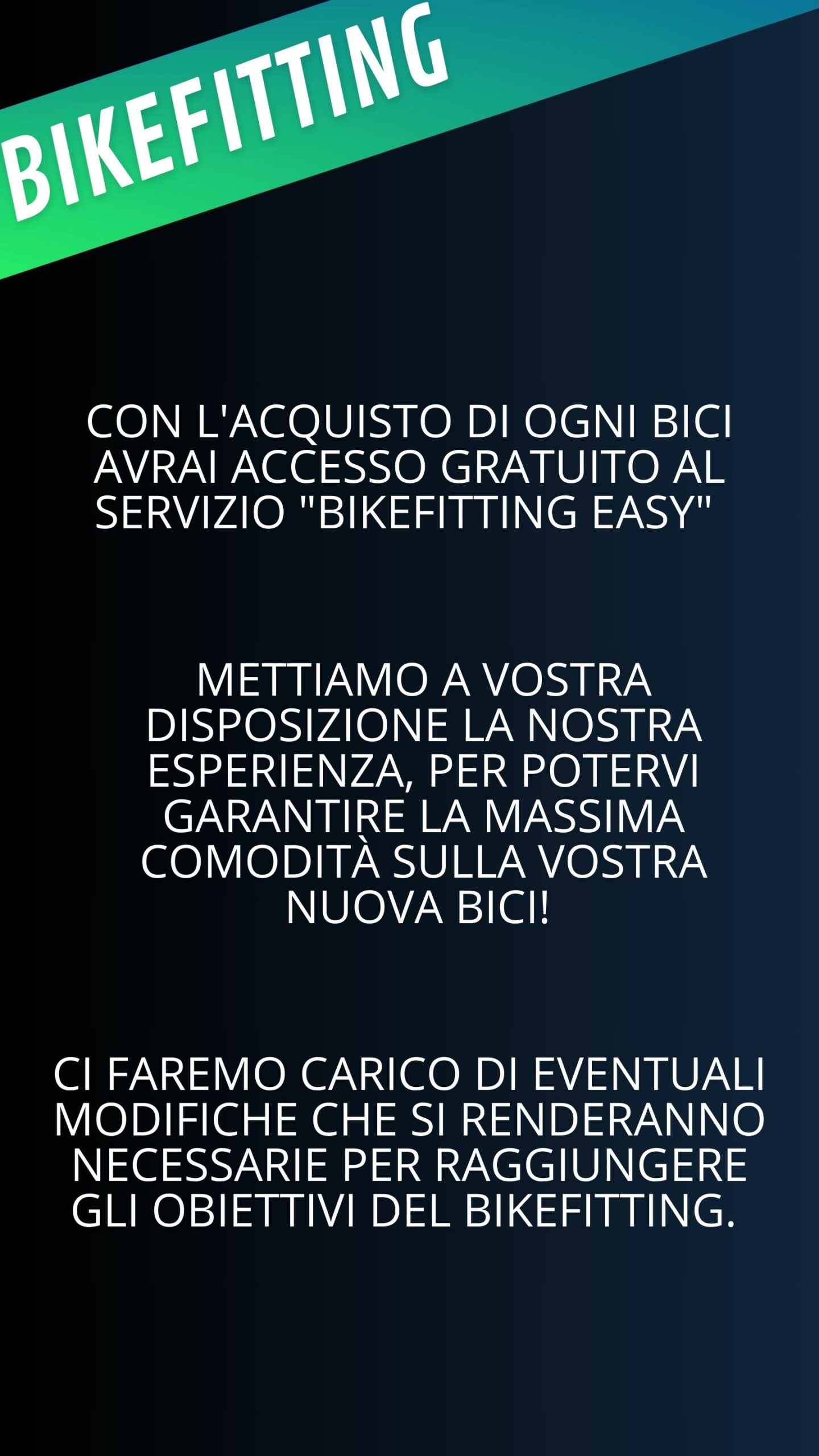 BIKEFITTING

CON L'ACQUISTO DI OGNI BICI AVRAI ACCESSO GRATUITO AL SERVIZIO "BIKEFITTING EASY"

METTIAMO A VOSTRA DISPOSIZIONE LA NOSTRA ESPERIENZA, PER POTERVI GARANTIRE LA MASSIMA COMODITÀ SULLA VOSTRA NUOVA BICI!

CI FAREMO CARICO DI EVENTUALI MODIFICHE CHE SI RENDERANNO NECESSARIE PER RAGGIUNGERE GLI OBIETTIVI DEL BIKEFITTING.